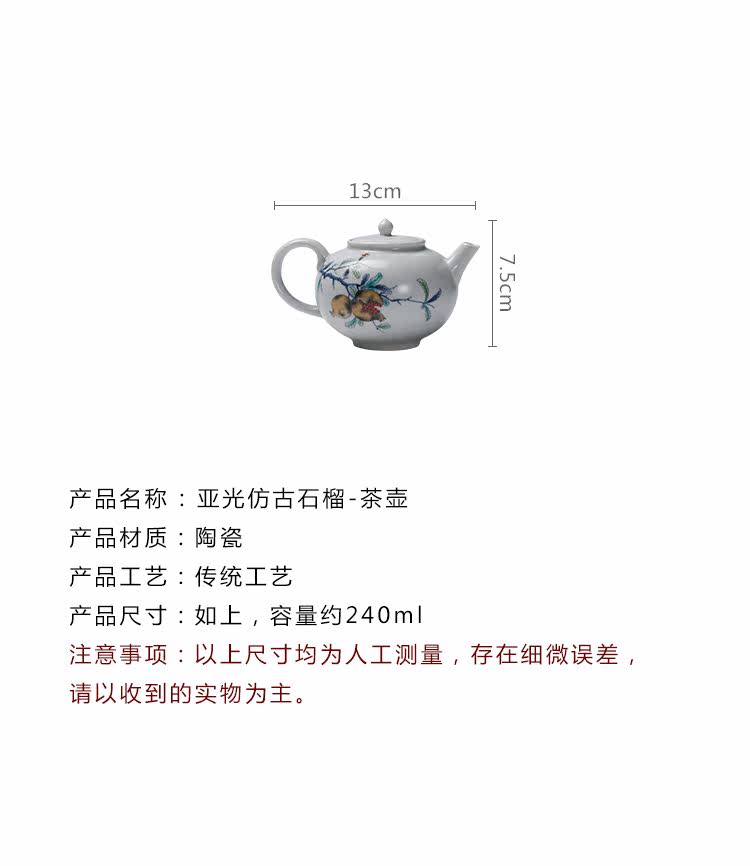 13cm

7.5cm

产品名称：亚光仿古石榴-茶壶

产品材质：陶瓷

产品工艺：传统工艺

产品尺寸：如上，容量约240ml

注意事项：以上尺寸均为人工测量，存在细微误差，请以收到的实物为主。